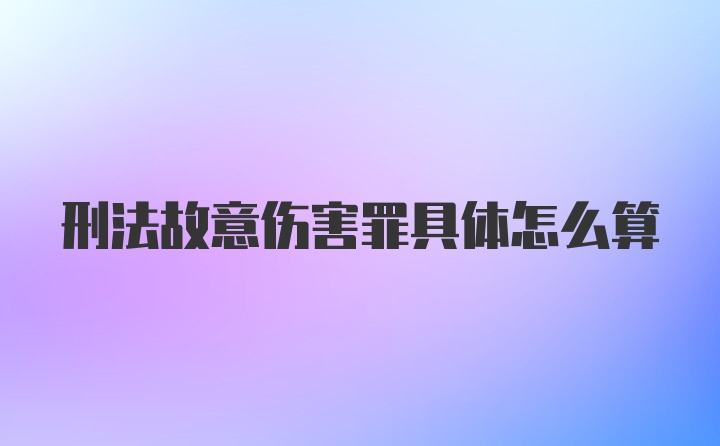 刑法故意伤害罪具体怎么算